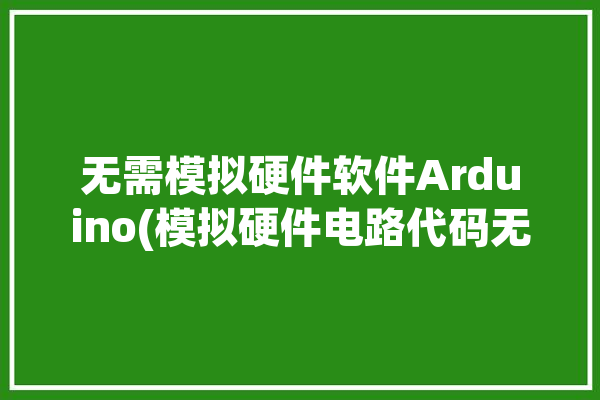 无需模拟硬件软件Arduino(模拟硬件电路代码无